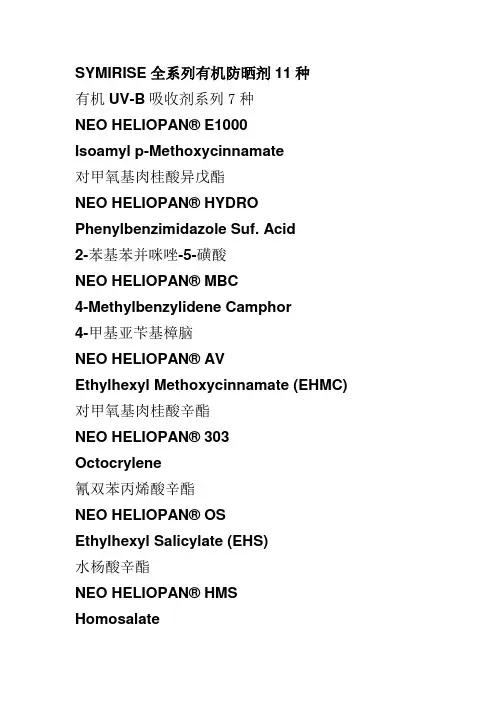 SYMIRISE 全系列有机防晒剂 11 种

有机 UV-B 吸收剂系列 7 种

NEO HELIOPAN® E1000

Isoamyl p-Methoxycinnamate

对甲氧基肉桂酸异戊酯

NEO HELIOPAN® HYDRO

Phenylbenzimidazole Suf. Acid

2-苯基苯并咪唑-5-磺酸

NEO HELIOPAN® MBC

4-Methylbenzylidene Camphor

4-甲基亚苄基樟脑

NEO HELIOPAN® AV

Ethylhexyl Methoxycinnamate (EHMC)

对甲氧基肉桂酸辛酯

NEO HELIOPAN® 303

Octocrylene

氰双苯丙烯酸辛酯

NEO HELIOPAN® OS

Ethylhexyl Salicylate (EHS)

水杨酸辛酯

NEO HELIOPAN® HMS

Homosalate